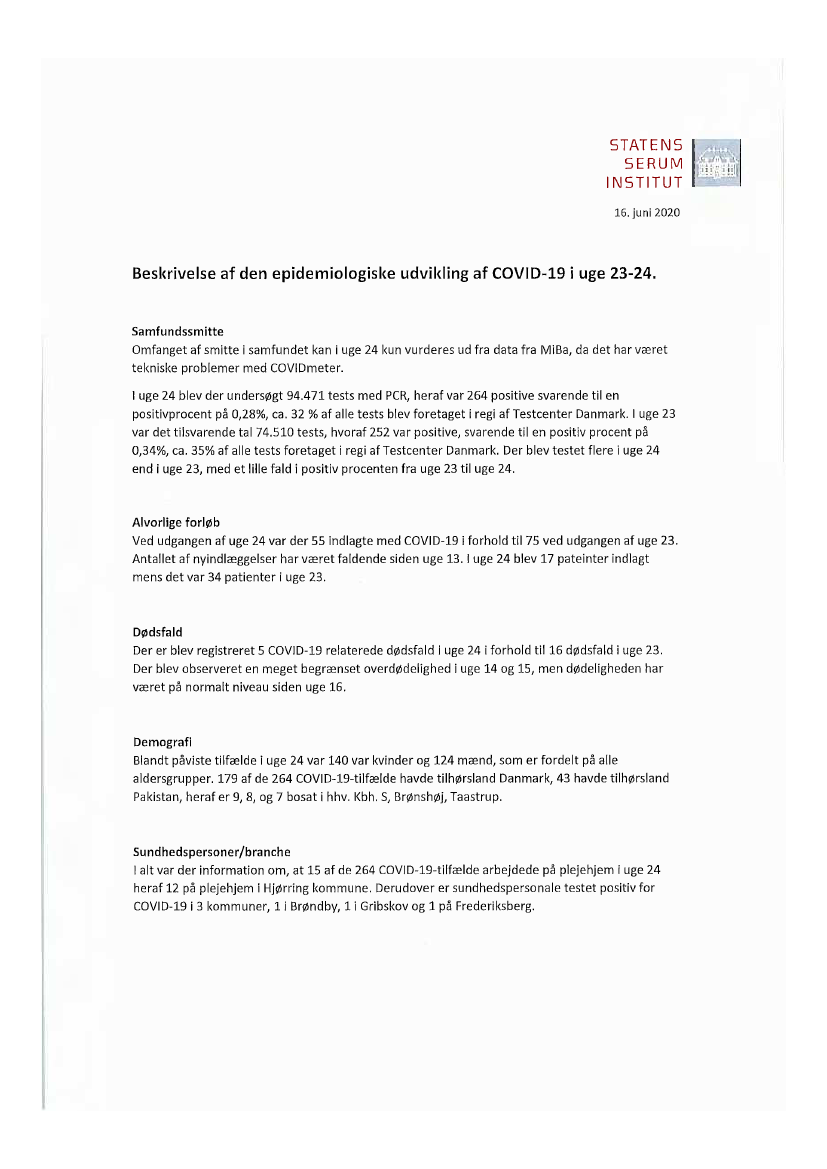 STATENS
SERUM
INSTITUT

16. juni 2020

Beskrivelse af den epidemiologiske udvikling af COVID-19 i uge 23-24.

Samfundssmitte
Omfanget af smitte i samfundet kan i uge 24 kun vurderes ud fra data fra MiBa, da det har været tekniske problemer med COVIDmeter.

I uge 24 blev der undersøgt 94.471 tests med PCR, heraf var 264 positive svarende til en positivprocent på 0,28%, ca. 32 % af alle tests blev foretaget i regi af Testcenter Danmark. I uge 23 var det tilsvarende tal 74.510 tests, hvoraf 252 var positive, svarende til en positiv procent på 0,34%, ca. 35% af alle tests foretaget i regi af Testcenter Danmark. Der blev testet flere i uge 24 end i uge 23, med et lille fald i positiv procenten fra uge 23 til uge 24.

Alvorlige forløb
Ved udgangen af uge 24 var der 55 indlagte med COVID-19 i forhold til 75 ved udgangen af uge 23. Antallet af nyindlæggelser har været faldende siden uge 13. I uge 24 blev 17 pateinter indlagt mens det var 34 patienter i uge 23.

Dødsfald
Der er blev registreret 5 COVID-19 relaterede dødsfald i uge 24 i forhold til 16 dødsfald i uge 23. Der blev observeret en meget begrænset overdødelighed i uge 14 og 15, men dødeligheden har været på normalt niveau siden uge 16.

Demografi
Blandt påviste tilfælde i uge 24 var 140 var kvinder og 124 mænd, som er fordelt på alle aldersgrupper. 179 af de 264 COVID-19-tilfælde havde tilhørsland Danmark, 43 havde tilhørsland Pakistan, heraf er 9, 8, og 7 bosat i hhv. Kbh. S, Brønshøj, Taastrup.

Sundhedspersoner/branche
I alt var der information om, at 15 af de 264 COVID-19-tilfælde arbejdede på plejehjem i uge 24 heraf 12 på plejehjem i Hjørring kommune. Derudover er sundhedspersonale testet positiv for COVID-19 i 3 kommuner, 1 i Brøndby, 1 i Gribskov og 1 på Frederiksberg.